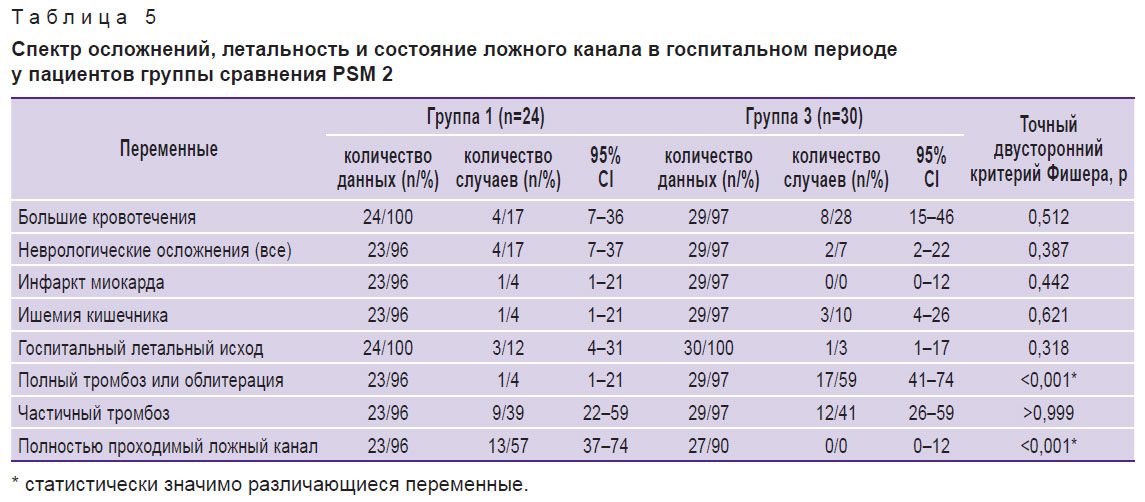 Таблица 5

Спектр осложнений, летальность и состояние ложного канала в госпитальном периоде у пациентов группы сравнения PSM 2

| Переменные | Группа 1 (n=24) количество данных (n/%) | Группа 1 (n=24) количество случаев (n/%) | Группа 1 (n=24) 95% CI | Группа 3 (n=30) количество данных (n/%) | Группа 3 (n=30) количество случаев (n/%) | Группа 3 (n=30) 95% CI | Точный двусторонний критерий Фишера, p |
|---|---|---|---|---|---|---|---|
| Большие кровотечения | 24/100 | 4/17 | 7–36 | 29/97 | 8/28 | 15–46 | 0,512 |
| Неврологические осложнения (все) | 23/96 | 4/17 | 7–37 | 29/97 | 2/7 | 2–22 | 0,387 |
| Инфаркт миокарда | 23/96 | 1/4 | 1–21 | 29/97 | 0/0 | 0–12 | 0,442 |
| Ишемия кишечника | 23/96 | 1/4 | 1–21 | 29/97 | 3/10 | 4–26 | 0,621 |
| Госпитальный летальный исход | 24/100 | 3/12 | 4–31 | 30/100 | 1/3 | 1–17 | 0,318 |
| Полный тромбоз или облитерация | 23/96 | 1/4 | 1–21 | 29/97 | 17/59 | 41–74 | <0,001* |
| Частичный тромбоз | 23/96 | 9/39 | 22–59 | 29/97 | 12/41 | 26–59 | >0,999 |
| Полностью проходимый ложный канал | 23/96 | 13/57 | 37–74 | 27/90 | 0/0 | 0–12 | <0,001* |

* статистически значимо различающиеся переменные.